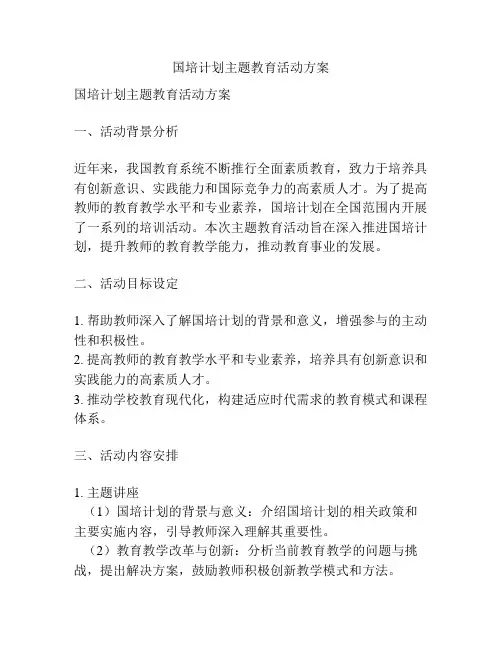 国培计划主题教育活动方案

国培计划主题教育活动方案

一、活动背景分析

近年来，我国教育系统不断推行全面素质教育，致力于培养具有创新意识、实践能力和国际竞争力的高素质人才。为了提高教师的教育教学水平和专业素养，国培计划在全国范围内开展了一系列的培训活动。本次主题教育活动旨在深入推进国培计划，提升教师的教育教学能力，推动教育事业的发展。

二、活动目标设定

1. 帮助教师深入了解国培计划的背景和意义，增强参与的主动性和积极性。
2. 提高教师的教育教学水平和专业素养，培养具有创新意识和实践能力的高素质人才。
3. 推动学校教育现代化，构建适应时代需求的教育模式和课程体系。

三、活动内容安排

1. 主题讲座
（1）国培计划的背景与意义：介绍国培计划的相关政策和主要实施内容，引导教师深入理解其重要性。
（2）教育教学改革与创新：分析当前教育教学的问题与挑战，提出解决方案，鼓励教师积极创新教学模式和方法。